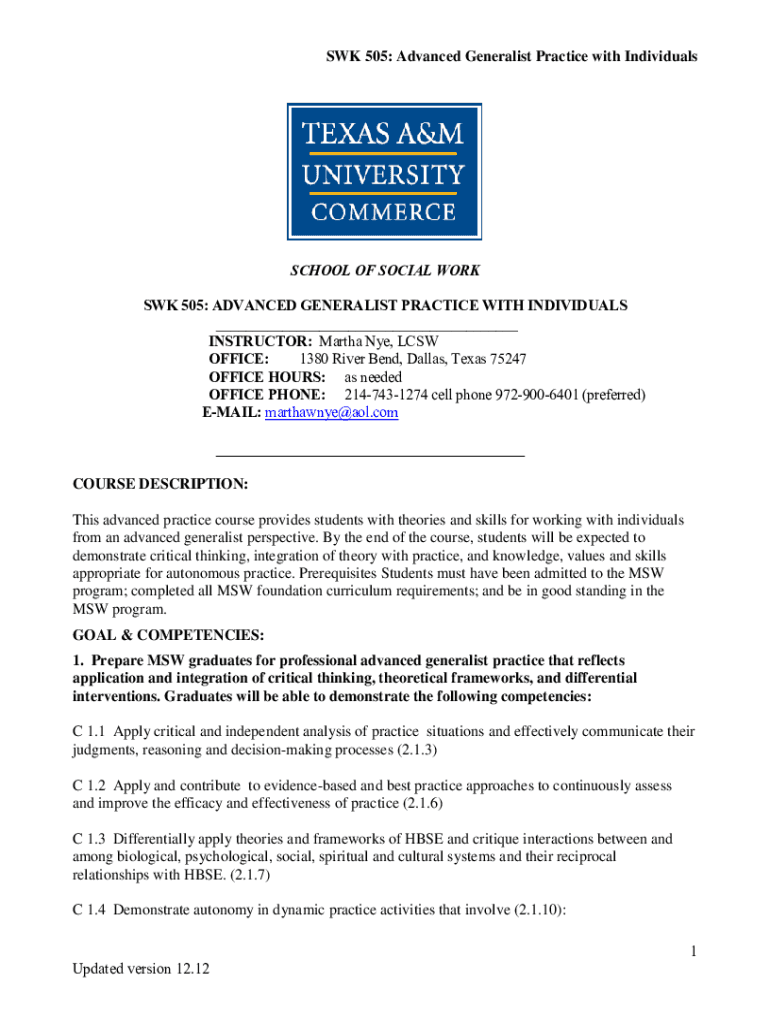 SWK 505: Advanced Generalist Practice with Individuals

TEXAS A&M UNIVERSITY COMMERCE

SCHOOL OF SOCIAL WORK

SWK 505: ADVANCED GENERALIST PRACTICE WITH INDIVIDUALS

INSTRUCTOR: Martha Nye, LCSW
OFFICE: 1380 River Bend, Dallas, Texas 75247
OFFICE HOURS: as needed
OFFICE PHONE: 214-743-1274 cell phone 972-900-6401 (preferred)
E-MAIL: marthawnye@aol.com

COURSE DESCRIPTION:

This advanced practice course provides students with theories and skills for working with individuals from an advanced generalist perspective. By the end of the course, students will be expected to demonstrate critical thinking, integration of theory with practice, and knowledge, values and skills appropriate for autonomous practice. Prerequisites Students must have been admitted to the MSW program; completed all MSW foundation curriculum requirements; and be in good standing in the MSW program.

GOAL & COMPETENCIES:

1. Prepare MSW graduates for professional advanced generalist practice that reflects application and integration of critical thinking, theoretical frameworks, and differential interventions. Graduates will be able to demonstrate the following competencies:

C 1.1 Apply critical and independent analysis of practice situations and effectively communicate their judgments, reasoning and decision-making processes (2.1.3)

C 1.2 Apply and contribute to evidence-based and best practice approaches to continuously assess and improve the efficacy and effectiveness of practice (2.1.6)

C 1.3 Differentially apply theories and frameworks of HBSE and critique interactions between and among biological, psychological, social, spiritual and cultural systems and their reciprocal relationships with HBSE. (2.1.7)

C 1.4 Demonstrate autonomy in dynamic practice activities that involve (2.1.10):

1

Updated version 12.12